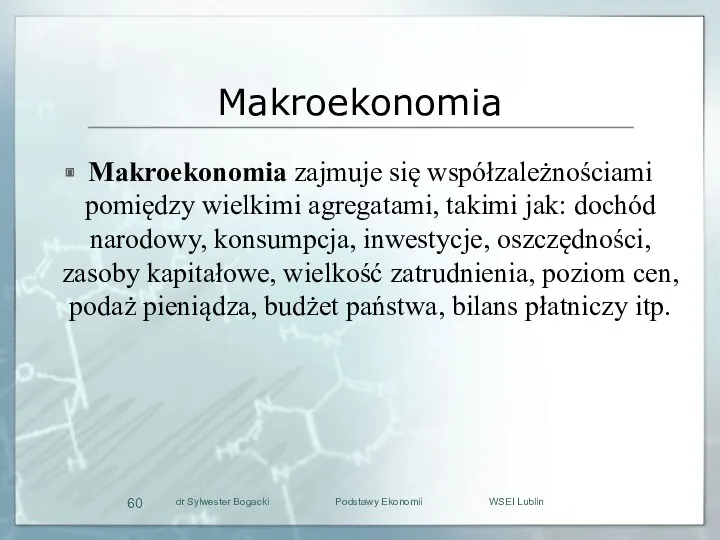 Makroekonomia

Makroekonomia zajmuje się współzależnościami pomiędzy wielkimi agregatami, takimi jak: dochód narodowy, konsumpcja, inwestycje, oszczędności, zasoby kapitałowe, wielkość zatrudnienia, poziom cen, podaż pieniądza, budżet państwa, bilans płatniczy itp.

60 dr Sylwester Bogacki Podstawy Ekonomii WSEI Lublin